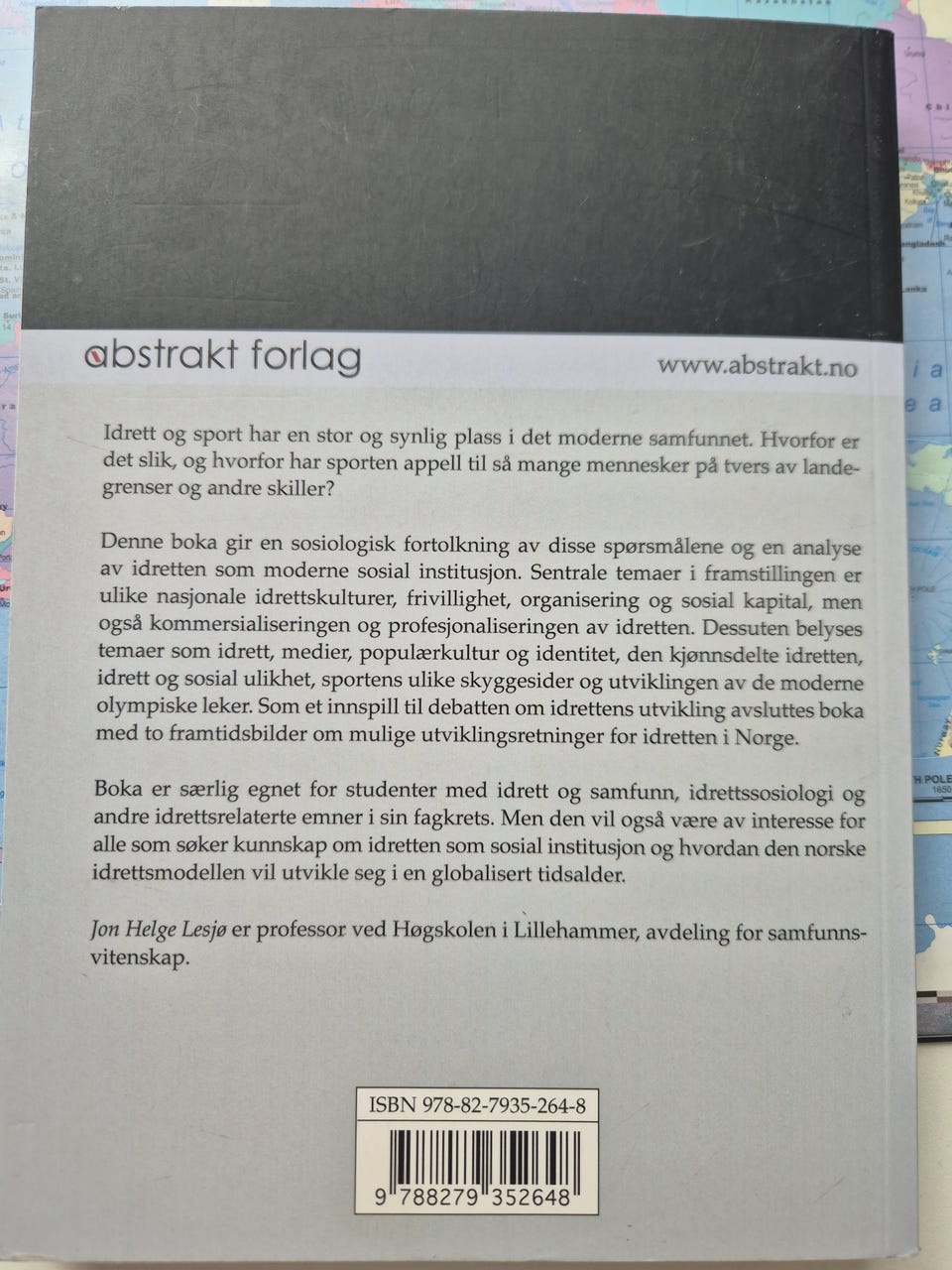 abstrakt forlag

www.abstrakt.no

Idrett og sport har en stor og synlig plass i det moderne samfunnet. Hvorfor er det slik, og hvorfor har sporten appell til så mange mennesker på tvers av landegrenser og andre skiller?

Denne boka gir en sosiologisk fortolkning av disse spørsmålene og en analyse av idretten som moderne sosial institusjon. Sentrale temaer i framstillingen er ulike nasjonale idrettskulturer, frivillighet, organisering og sosial kapital, men også kommersialiseringen og profesjonaliseringen av idretten. Dessuten belyses temaer som idrett, medier, populærkultur og identitet, den kjønnsdelte idretten, idrett og sosial ulikhet, sportens ulike skyggesider og utviklingen av de moderne olympiske leker. Som et innspill til debatten om idrettens utvikling avsluttes boka med to framtidsbilder om mulige utviklingsretninger for idretten i Norge.

Boka er særlig egnet for studenter med idrett og samfunn, idrettssosiologi og andre idrettsrelaterte emner i sin fagkrets. Men den vil også være av interesse for alle som søker kunnskap om idretten som sosial institusjon og hvordan den norske idrettsmodellen vil utvikle seg i en globalisert tidsalder.

Jon Helge Lesjø er professor ved Høgskolen i Lillehammer, avdeling for samfunnsvitenskap.

ISBN 978-82-7935-264-8

9 788279 352648